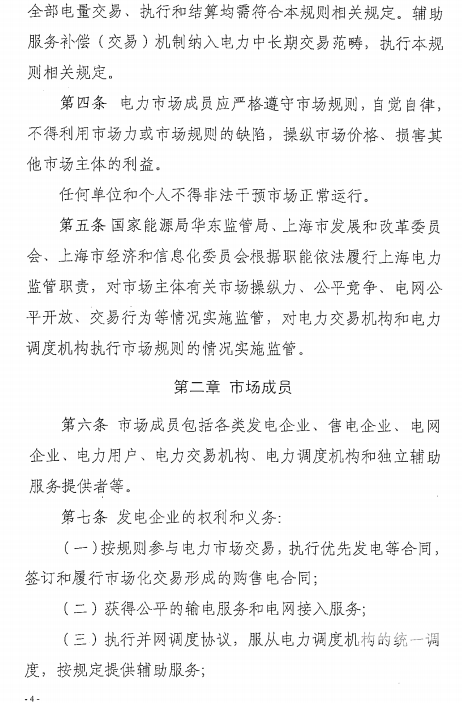 全部电量交易、执行和结算均需符合本规则相关规定。辅助服务补偿（交易）机制纳入电力中长期交易范畴，执行本规则相关规定。

第四条 电力市场成员应严格遵守市场规则，自觉自律，不得利用市场力或市场规则的缺陷，操纵市场价格、损害其他市场主体的利益。

任何单位和个人不得非法干预市场正常运行。

第五条 国家能源局华东监管局、上海市发展和改革委员会、上海市经济和信息化委员会根据职能依法履行上海电力监管职责，对市场主体有关市场操纵力、公平竞争、电网公平开放、交易行为等情况实施监管，对电力交易机构和电力调度机构执行市场规则的情况实施监管。

第二章 市场成员

第六条 市场成员包括各类发电企业、售电企业、电网企业、电力用户、电力交易机构、电力调度机构和独立辅助服务提供者等。

第七条 发电企业的权利和义务：

（一）按规则参与电力市场交易，执行优先发电等合同，签订和履行市场化交易形成的购售电合同；

（二）获得公平的输电服务和电网接入服务；

（三）执行并网调度协议，服从电力调度机构的统一调度，按规定提供辅助服务；

- 4 -